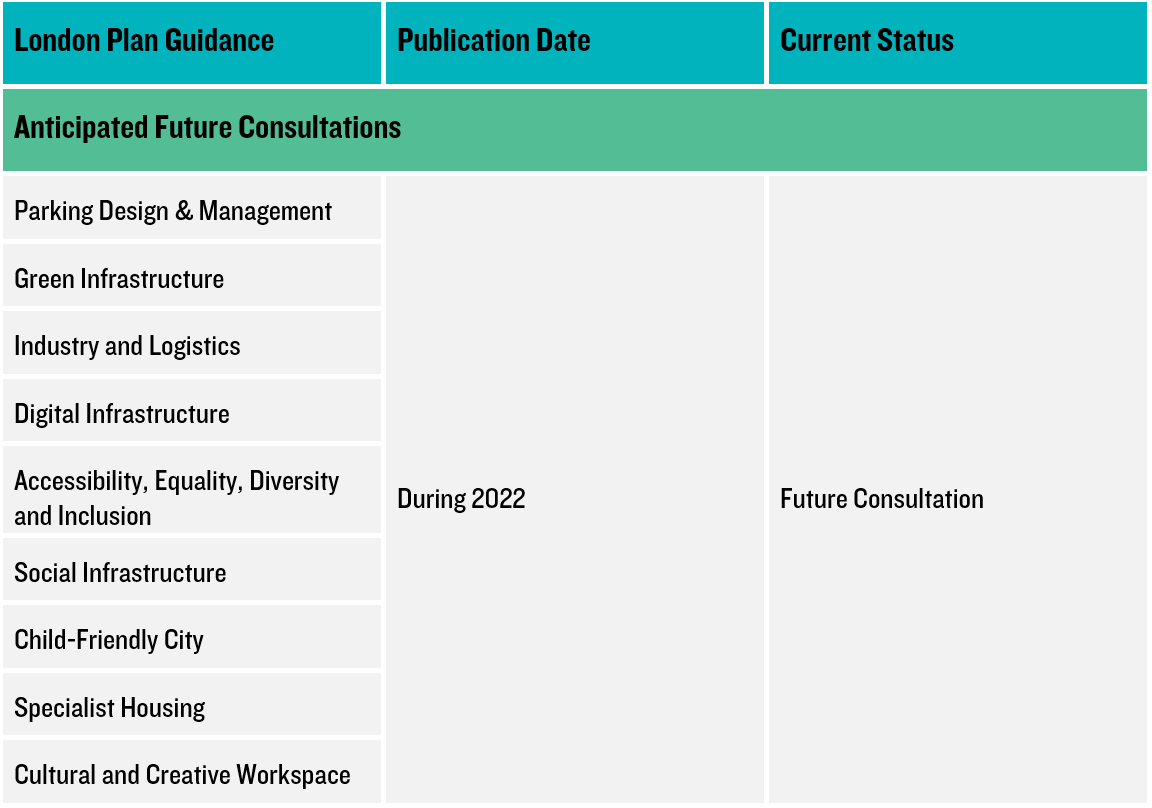 | London Plan Guidance | Publication Date | Current Status |
|---|---|---|
| Anticipated Future Consultations | | |
| Parking Design & Management | During 2022 | Future Consultation |
| Green Infrastructure | | |
| Industry and Logistics | | |
| Digital Infrastructure | | |
| Accessibility, Equality, Diversity and Inclusion | | |
| Social Infrastructure | | |
| Child-Friendly City | | |
| Specialist Housing | | |
| Cultural and Creative Workspace | | |